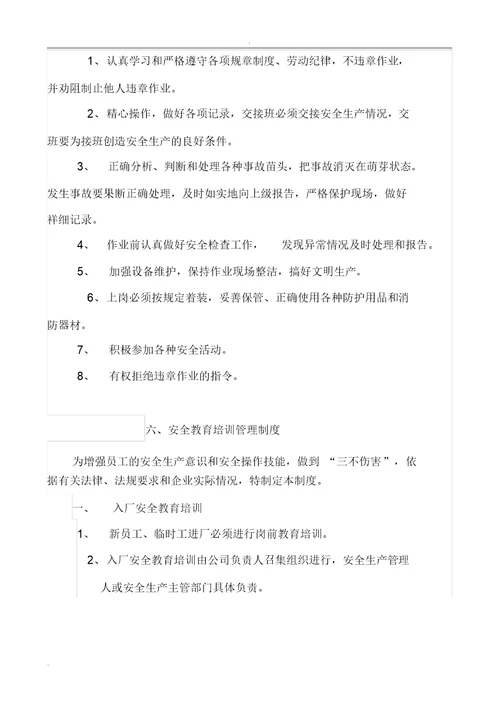 1、认真学习和严格遵守各项规章制度、劳动纪律，不违章作业，并劝阻制止他人违章作业。

2、精心操作，做好各项记录，交接班必须交接安全生产情况，交班要为接班创造安全生产的良好条件。

3、 正确分析、判断和处理各种事故苗头，把事故消灭在萌芽状态。发生事故要果断正确处理，及时如实地向上级报告，严格保护现场，做好祥细记录。

4、 作业前认真做好安全检查工作， 发现异常情况及时处理和报告。

5、 加强设备维护，保持作业现场整洁，搞好文明生产。

6、上岗必须按规定着装，妥善保管、正确使用各种防护用品和消防器材。

7、 积极参加各种安全活动。

8、 有权拒绝违章作业的指令。

六、安全教育培训管理制度

为增强员工的安全生产意识和安全操作技能，做到 “三不伤害”，依据有关法律、法规要求和企业实际情况，特制定本制度。

一、 入厂安全教育培训

1、 新员工、临时工进厂必须进行岗前教育培训。

2、入厂安全教育培训由公司负责人召集组织进行，安全生产管理人或安全生产主管部门具体负责。